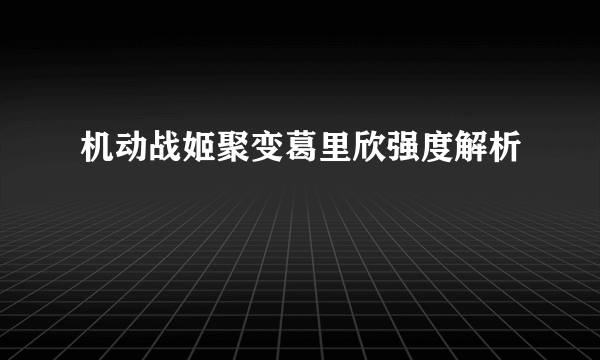 机动战姬聚变葛里欣强度解析